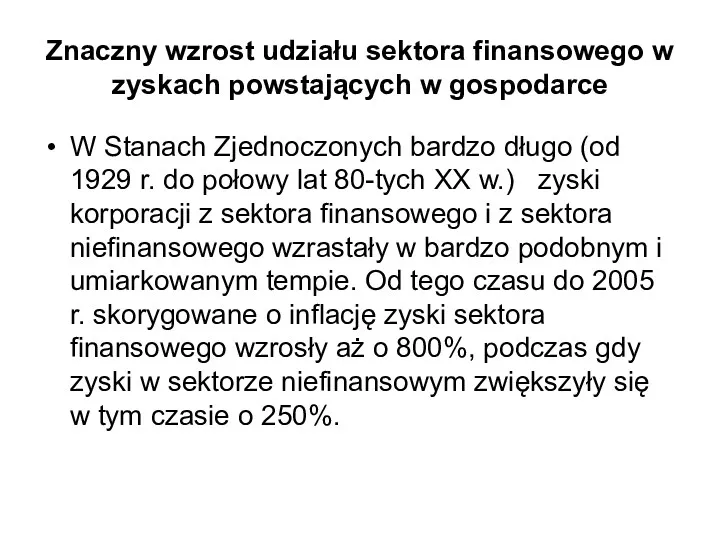 Znaczny wzrost udziału sektora finansowego w zyskach powstających w gospodarce

• W Stanach Zjednoczonych bardzo długo (od 1929 r. do połowy lat 80-tych XX w.) zyski korporacji z sektora finansowego i z sektora niefinansowego wzrastały w bardzo podobnym i umiarkowanym tempie. Od tego czasu do 2005 r. skorygowane o inflację zyski sektora finansowego wzrosły aż o 800%, podczas gdy zyski w sektorze niefinansowym zwiększyły się w tym czasie o 250%.